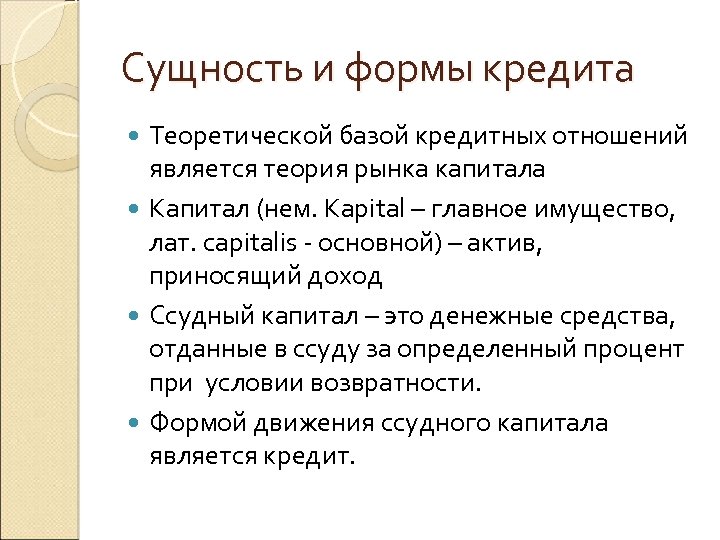 Сущность и формы кредита

Теоретической базой кредитных отношений является теория рынка капитала

Капитал (нем. Kapital – главное имущество, лат. capitalis - основной) – актив, приносящий доход

Ссудный капитал – это денежные средства, отданные в ссуду за определенный процент при условии возвратности.

Формой движения ссудного капитала является кредит.